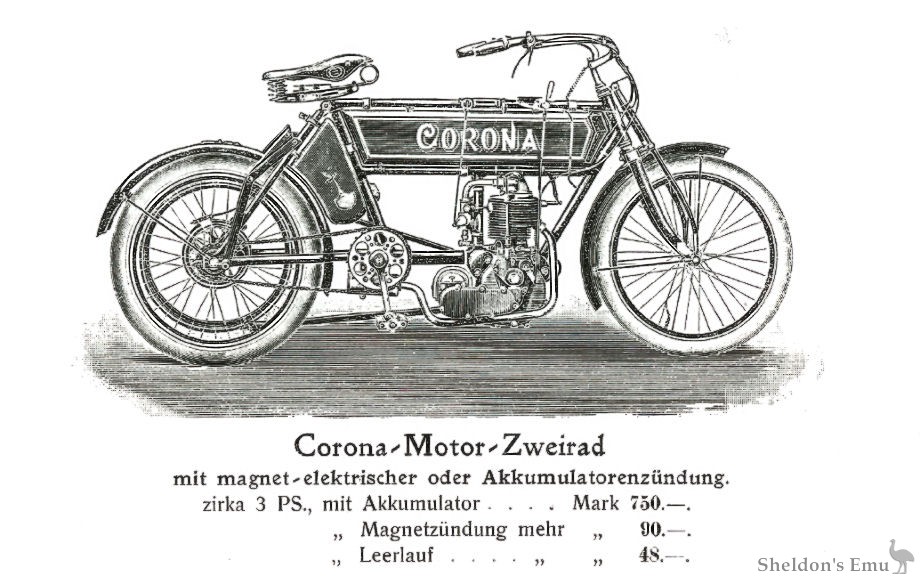 CORONA

Corona-Motor-Zweirad

mit magnet-elektrischer oder Akkumulatorenzündung.

zirka 3 PS., mit Akkumulator . . . . Mark 750.—.

„ Magnetzündung mehr „ 90.—.

„ Leerlauf . . . . „ „ 48.—.

Sheldon's Emu